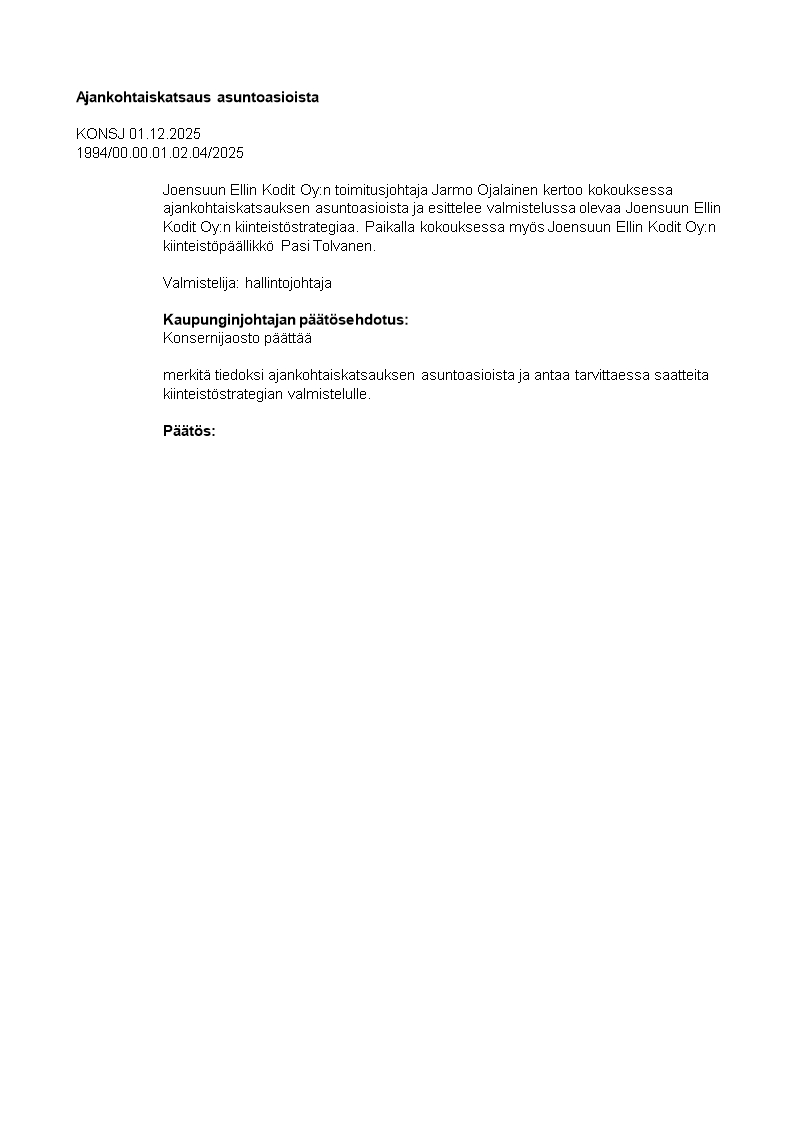 Ajankohtaiskatsaus asuntoasioista

KONSJ 01.12.2025
1994/00.00.01.02.04/2025

Joensuun Ellin Kodit Oy:n toimitusjohtaja Jarmo Ojalainen kertoo kokouksessa ajankohtaiskatsauksen asuntoasioista ja esittelee valmistelussa olevaa Joensuun Ellin Kodit Oy:n kiinteistöstrategiaa. Paikalla kokouksessa myös Joensuun Ellin Kodit Oy:n kiinteistöpäällikkö Pasi Tolvanen.

Valmistelija: hallintojohtaja

Kaupunginjohtajan päätösehdotus:
Konsernijaosto päättää

merkitä tiedoksi ajankohtaiskatsauksen asuntoasioista ja antaa tarvittaessa saatteita kiinteistöstrategian valmistelulle.

Päätös: